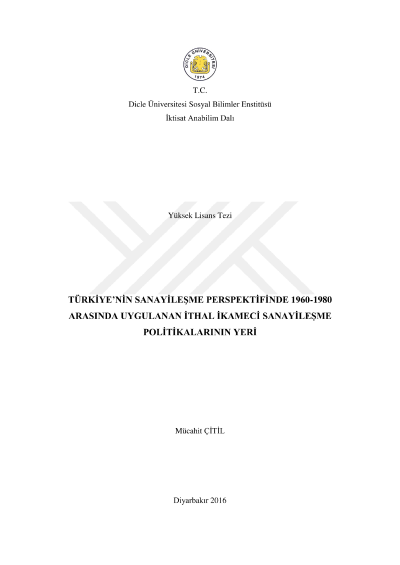 T.C.
Dicle Üniversitesi Sosyal Bilimler Enstitüsü
İktisat Anabilim Dalı

Yüksek Lisans Tezi

TÜRKİYE'NİN SANAYİLEŞME PERSPEKTİFİNDE 1960-1980 ARASINDA UYGULANAN İTHAL İKAMECİ SANAYİLEŞME POLİTİKALARININ YERİ

Mücahit ÇİTİL

Diyarbakır 2016